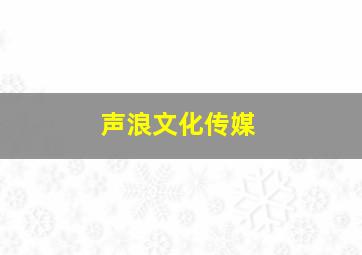 声浪文化传媒